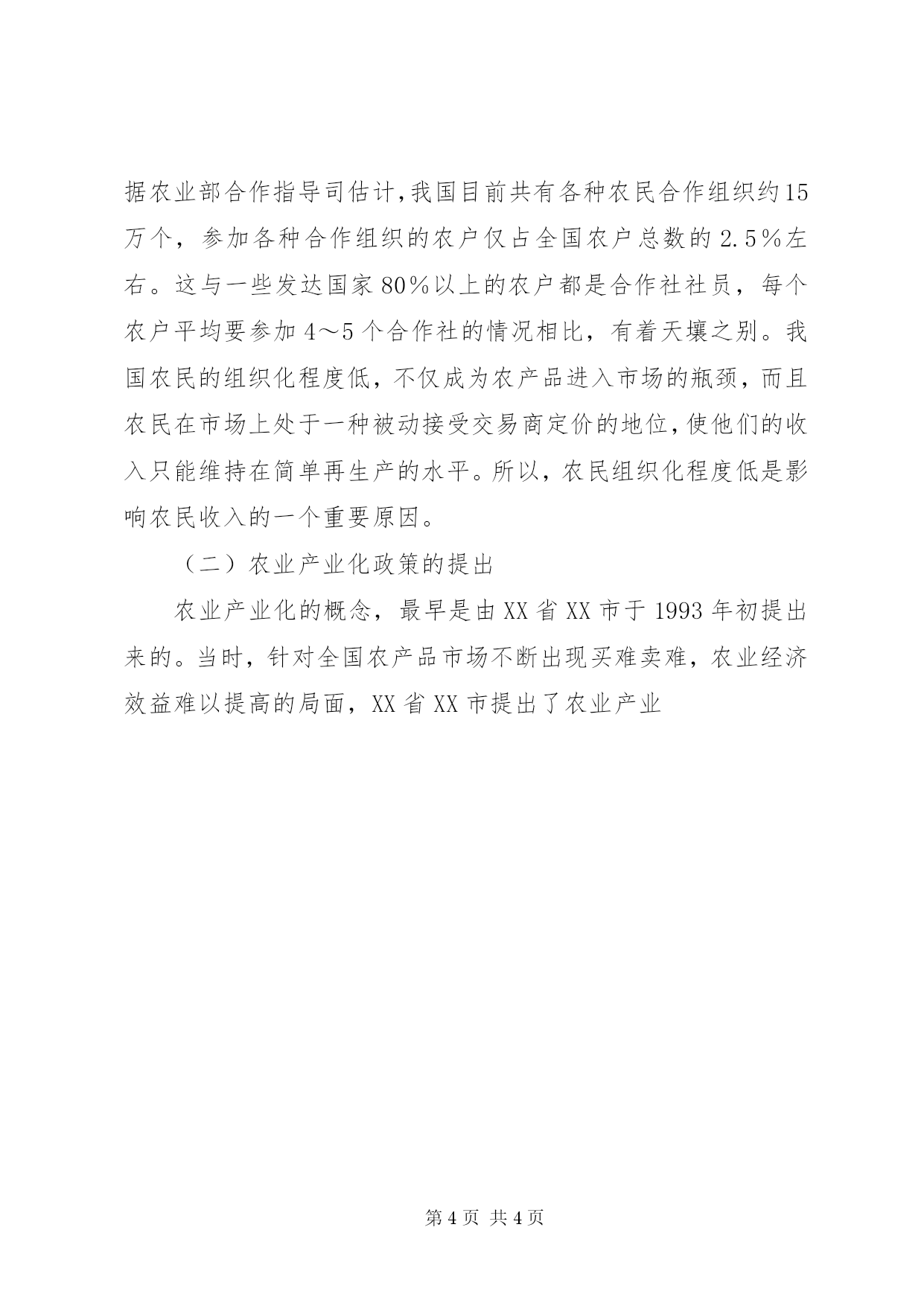 据农业部合作指导司估计,我国目前共有各种农民合作组织约15万个，参加各种合作组织的农户仅占全国农户总数的2.5%左右。这与一些发达国家80%以上的农户都是合作社社员，每个农户平均要参加4～5个合作社的情况相比，有着天壤之别。我国农民的组织化程度低，不仅成为农产品进入市场的瓶颈，而且农民在市场上处于一种被动接受交易商定价的地位,使他们的收入只能维持在简单再生产的水平。所以，农民组织化程度低是影响农民收入的一个重要原因。

（二）农业产业化政策的提出

农业产业化的概念，最早是由XX省XX市于1993年初提出来的。当时，针对全国农产品市场不断出现买难卖难，农业经济效益难以提高的局面，XX省XX市提出了农业产业

第4页 共4页